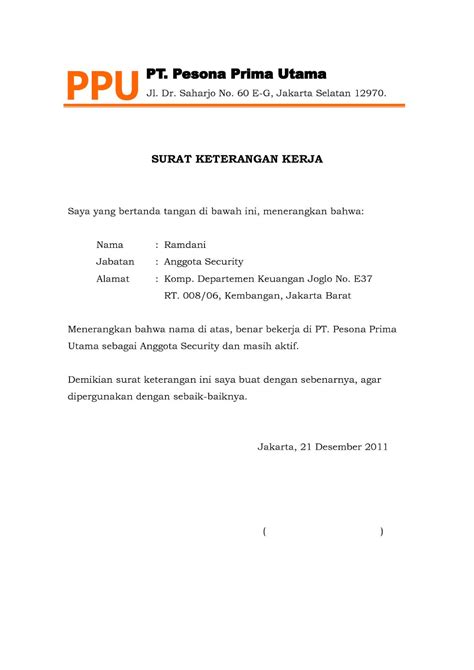 PPU PT. Pesona Prima Utama
Jl. Dr. Saharjo No. 60 E-G, Jakarta Selatan 12970.

SURAT KETERANGAN KERJA

Saya yang bertanda tangan di bawah ini, menerangkan bahwa:

Nama : Ramdani
Jabatan : Anggota Security
Alamat : Komp. Departemen Keuangan Joglo No. E37
RT. 008/06, Kembangan, Jakarta Barat

Menerangkan bahwa nama di atas, benar bekerja di PT. Pesona Prima Utama sebagai Anggota Security dan masih aktif.

Demikian surat keterangan ini saya buat dengan sebenarnya, agar dipergunakan dengan sebaik-baiknya.

Jakarta, 21 Desember 2011

( )